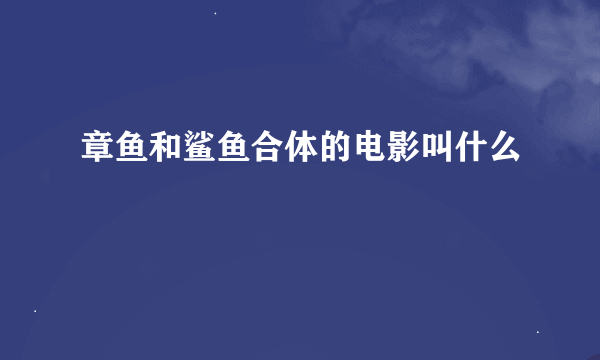 章鱼和鲨鱼合体的电影叫什么